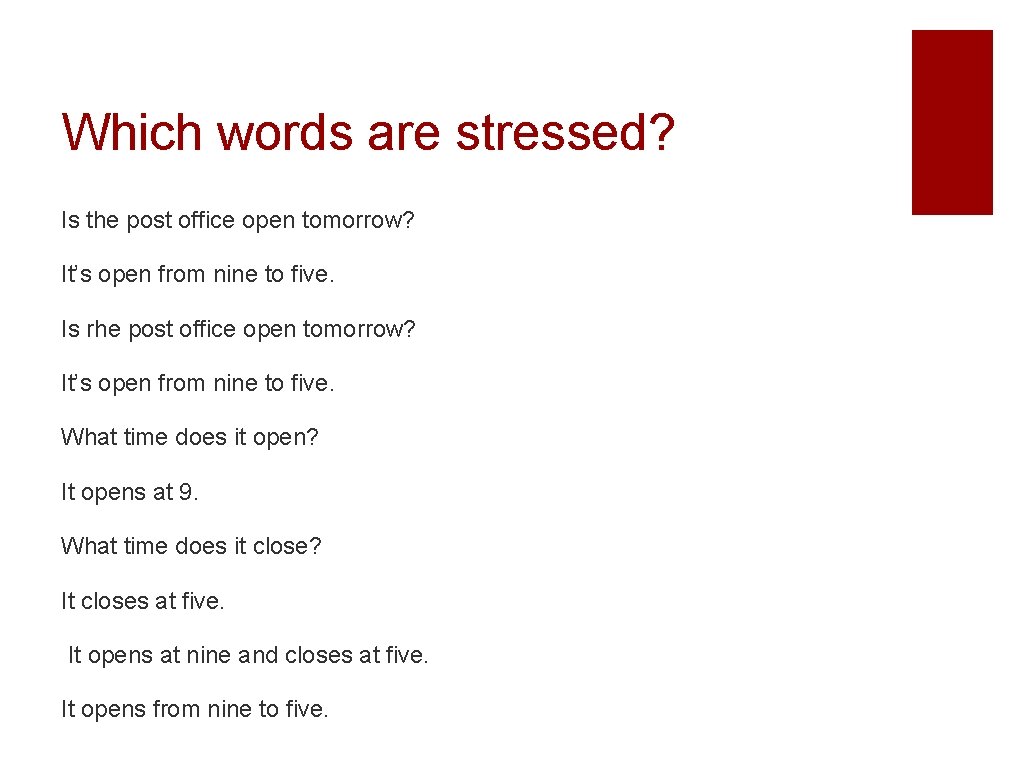 Which words are stressed?

Is the post office open tomorrow?

It's open from nine to five.

Is rhe post office open tomorrow?

It's open from nine to five.

What time does it open?

It opens at 9.

What time does it close?

It closes at five.

It opens at nine and closes at five.

It opens from nine to five.